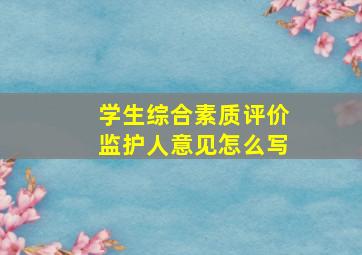 学生综合素质评价
监护人意见怎么写